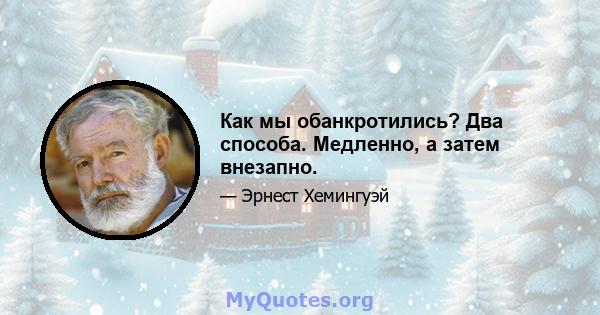 Как мы обанкротились? Два способа. Медленно, а затем внезапно.

— Эрнест Хемингуэй

MyQuotes.org